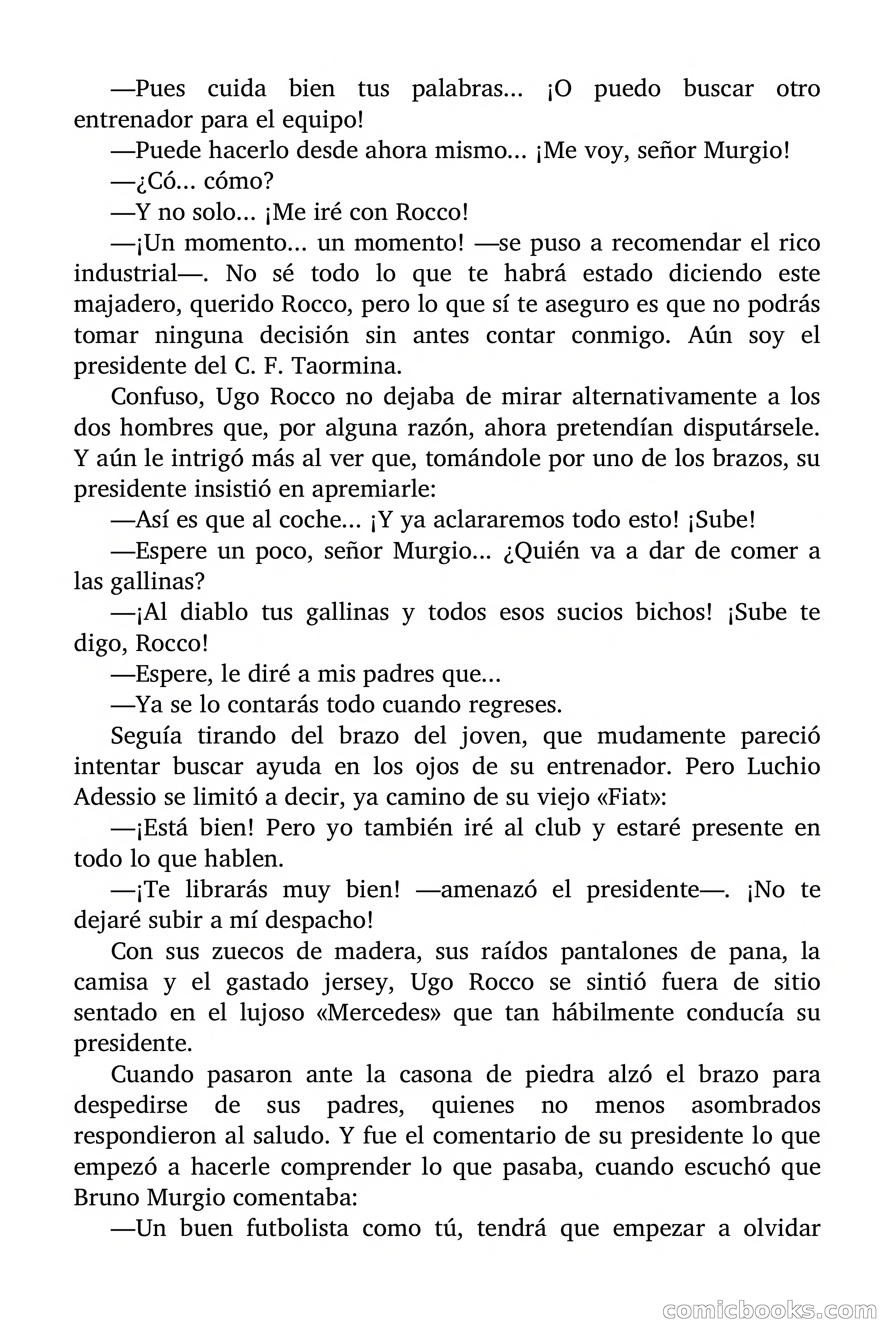 —Pues cuida bien tus palabras... ¡O puedo buscar otro entrenador para el equipo!

—Puede hacerlo desde ahora mismo... ¡Me voy, señor Murgio!

—¿Có... cómo?

—Y no solo... ¡Me iré con Rocco!

—¡Un momento... un momento! —se puso a recomendar el rico industrial—. No sé todo lo que te habrá estado diciendo este majadero, querido Rocco, pero lo que sí te aseguro es que no podrás tomar ninguna decisión sin antes contar conmigo. Aún soy el presidente del C. F. Taormina.

Confuso, Ugo Rocco no dejaba de mirar alternativamente a los dos hombres que, por alguna razón, ahora pretendían disputársele. Y aún le intrigó más al ver que, tomándole por uno de los brazos, su presidente insistió en apremiarle:

—Así es que al coche... ¡Y ya aclararemos todo esto! ¡Sube!

—Espere un poco, señor Murgio... ¿Quién va a dar de comer a las gallinas?

—¡Al diablo tus gallinas y todos esos sucios bichos! ¡Sube te digo, Rocco!

—Espere, le diré a mis padres que...

—Ya se lo contarás todo cuando regreses.

Seguía tirando del brazo del joven, que mudamente pareció intentar buscar ayuda en los ojos de su entrenador. Pero Luchio Adessio se limitó a decir, ya camino de su viejo «Fiat»:

—¡Está bien! Pero yo también iré al club y estaré presente en todo lo que hablen.

—¡Te librarás muy bien! —amenazó el presidente—. ¡No te dejaré subir a mí despacho!

Con sus zuecos de madera, sus raídos pantalones de pana, la camisa y el gastado jersey, Ugo Rocco se sintió fuera de sitio sentado en el lujoso «Mercedes» que tan hábilmente conducía su presidente.

Cuando pasaron ante la casona de piedra alzó el brazo para despedirse de sus padres, quienes no menos asombrados respondieron al saludo. Y fue el comentario de su presidente lo que empezó a hacerle comprender lo que pasaba, cuando escuchó que Bruno Murgio comentaba:

—Un buen futbolista como tú, tendrá que empezar a olvidar

comicbooks.com